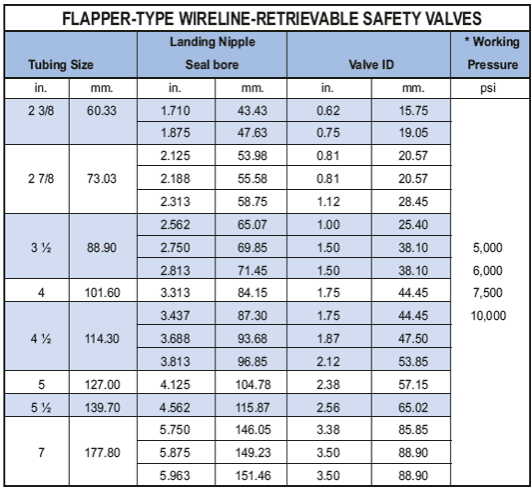 FLAPPER-TYPE WIRELINE-RETRIEVABLE SAFETY VALVES

| Tubing Size | | Landing Nipple Seal bore | | Valve ID | | * Working Pressure |
|---|---|---|---|---|---|---|
| in. | mm. | in. | mm. | in. | mm. | psi |
| 2 3/8 | 60.33 | 1.710 | 43.43 | 0.62 | 15.75 | |
| | | 1.875 | 47.63 | 0.75 | 19.05 | |
| 2 7/8 | 73.03 | 2.125 | 53.98 | 0.81 | 20.57 | |
| | | 2.188 | 55.58 | 0.81 | 20.57 | |
| | | 2.313 | 58.75 | 1.12 | 28.45 | |
| 3 ½ | 88.90 | 2.562 | 65.07 | 1.00 | 25.40 | |
| | | 2.750 | 69.85 | 1.50 | 38.10 | 5,000 |
| | | 2.813 | 71.45 | 1.50 | 38.10 | 6,000 |
| 4 | 101.60 | 3.313 | 84.15 | 1.75 | 44.45 | 7,500 |
| 4 ½ | 114.30 | 3.437 | 87.30 | 1.75 | 44.45 | 10,000 |
| | | 3.688 | 93.68 | 1.87 | 47.50 | |
| | | 3.813 | 96.85 | 2.12 | 53.85 | |
| 5 | 127.00 | 4.125 | 104.78 | 2.38 | 57.15 | |
| 5 ½ | 139.70 | 4.562 | 115.87 | 2.56 | 65.02 | |
| 7 | 177.80 | 5.750 | 146.05 | 3.38 | 85.85 | |
| | | 5.875 | 149.23 | 3.50 | 88.90 | |
| | | 5.963 | 151.46 | 3.50 | 88.90 | |